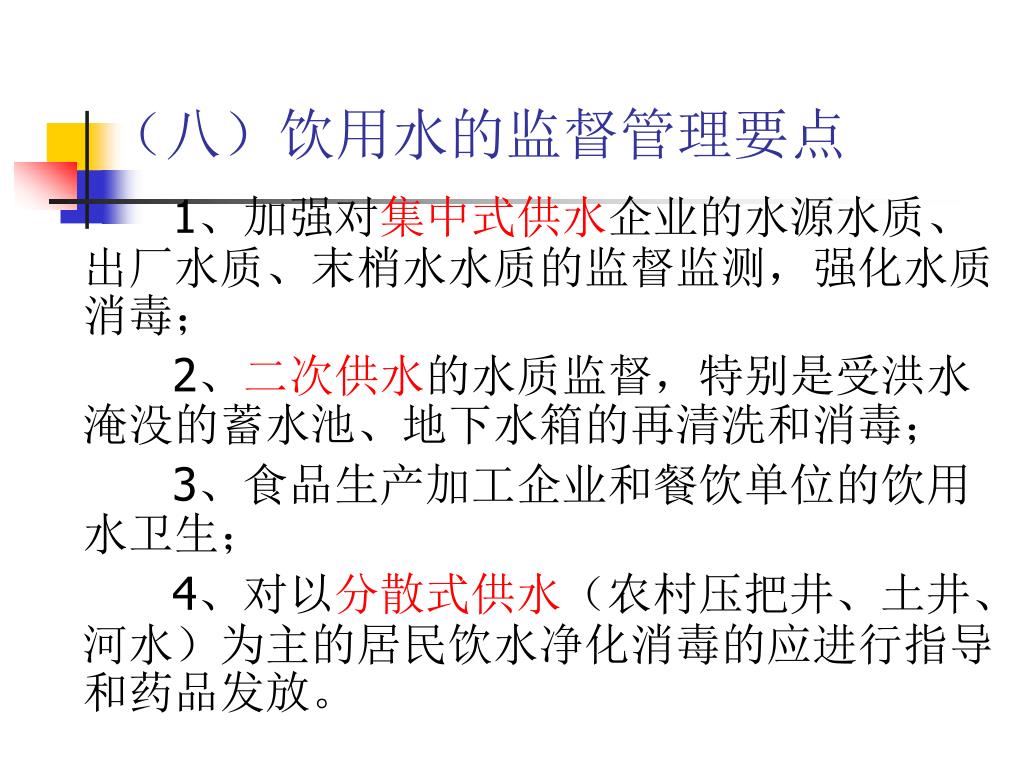 （八）饮用水的监督管理要点

1、加强对集中式供水企业的水源水质、出厂水质、末梢水水质的监督监测，强化水质消毒；

2、二次供水的水质监督，特别是受洪水淹没的蓄水池、地下水箱的再清洗和消毒；

3、食品生产加工企业和餐饮单位的饮用水卫生；

4、对以分散式供水（农村压把井、土井、河水）为主的居民饮水净化消毒的应进行指导和药品发放。